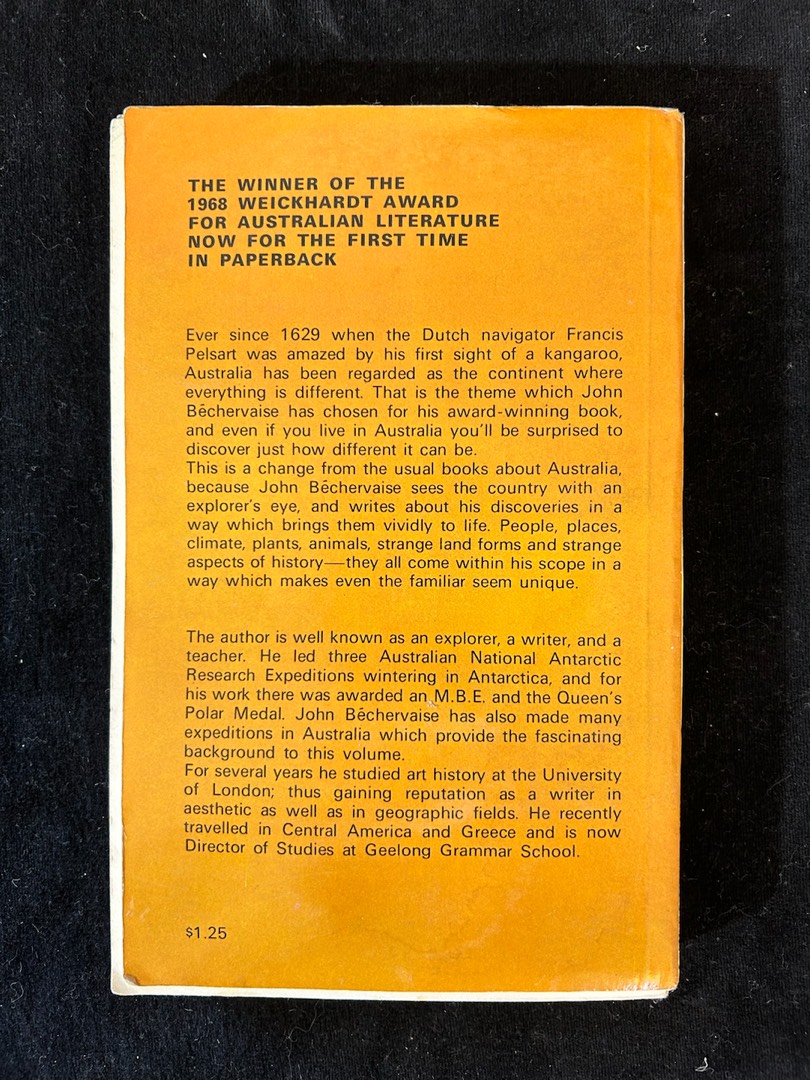 THE WINNER OF THE 1968 WEICKHARDT AWARD FOR AUSTRALIAN LITERATURE NOW FOR THE FIRST TIME IN PAPERBACK

Ever since 1629 when the Dutch navigator Francis Pelsart was amazed by his first sight of a kangaroo, Australia has been regarded as the continent where everything is different. That is the theme which John Bêchervaise has chosen for his award-winning book, and even if you live in Australia you'll be surprised to discover just how different it can be.
This is a change from the usual books about Australia, because John Bêchervaise sees the country with an explorer's eye, and writes about his discoveries in a way which brings them vividly to life. People, places, climate, plants, animals, strange land forms and strange aspects of history—they all come within his scope in a way which makes even the familiar seem unique.

The author is well known as an explorer, a writer, and a teacher. He led three Australian National Antarctic Research Expeditions wintering in Antarctica, and for his work there was awarded an M.B.E. and the Queen's Polar Medal. John Bêchervaise has also made many expeditions in Australia which provide the fascinating background to this volume.
For several years he studied art history at the University of London; thus gaining reputation as a writer in aesthetic as well as in geographic fields. He recently travelled in Central America and Greece and is now Director of Studies at Geelong Grammar School.

$1.25